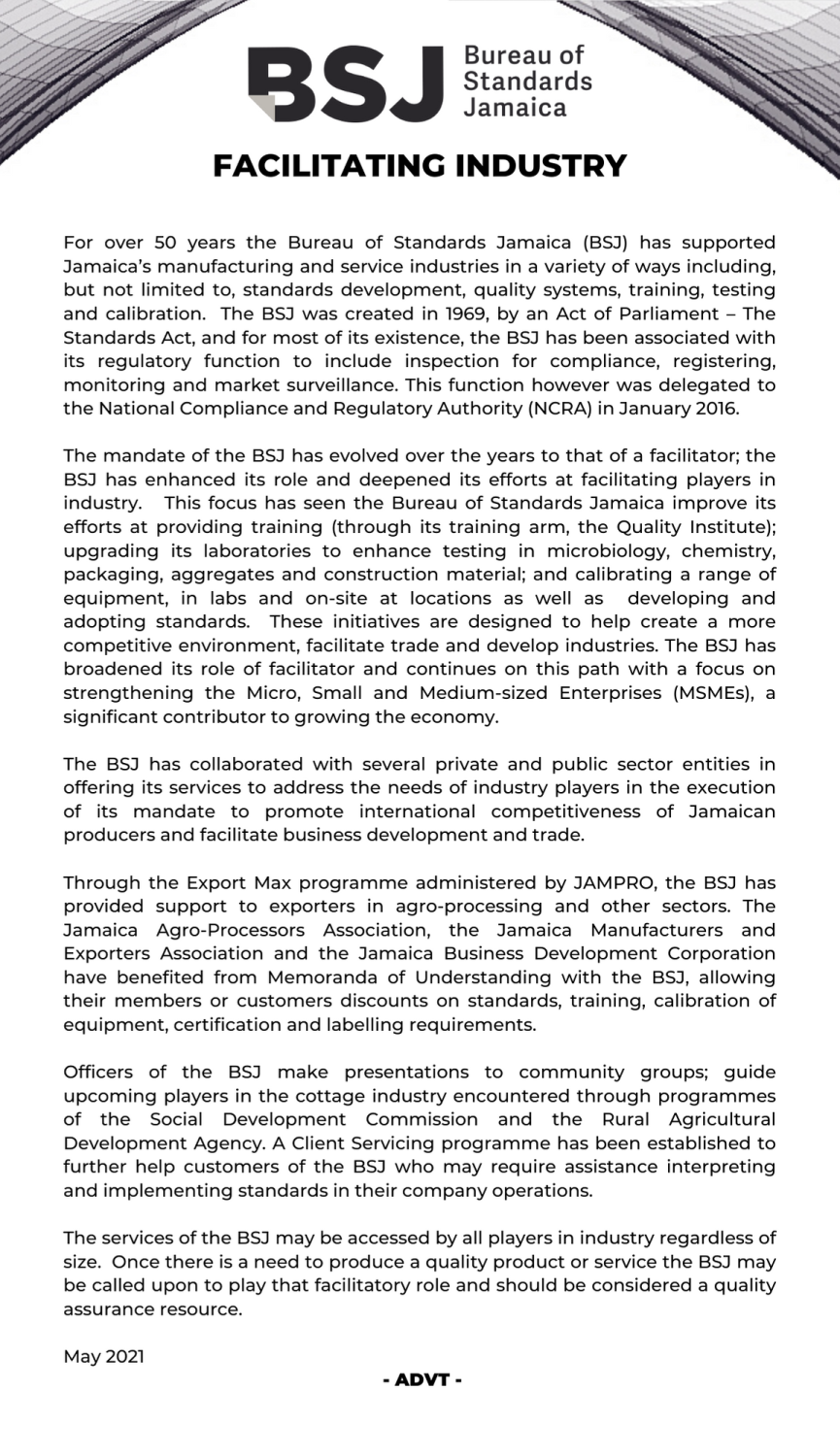 BSJ Bureau of Standards Jamaica

FACILITATING INDUSTRY

For over 50 years the Bureau of Standards Jamaica (BSJ) has supported Jamaica's manufacturing and service industries in a variety of ways including, but not limited to, standards development, quality systems, training, testing and calibration. The BSJ was created in 1969, by an Act of Parliament – The Standards Act, and for most of its existence, the BSJ has been associated with its regulatory function to include inspection for compliance, registering, monitoring and market surveillance. This function however was delegated to the National Compliance and Regulatory Authority (NCRA) in January 2016.

The mandate of the BSJ has evolved over the years to that of a facilitator; the BSJ has enhanced its role and deepened its efforts at facilitating players in industry. This focus has seen the Bureau of Standards Jamaica improve its efforts at providing training (through its training arm, the Quality Institute); upgrading its laboratories to enhance testing in microbiology, chemistry, packaging, aggregates and construction material; and calibrating a range of equipment, in labs and on-site at locations as well as developing and adopting standards. These initiatives are designed to help create a more competitive environment, facilitate trade and develop industries. The BSJ has broadened its role of facilitator and continues on this path with a focus on strengthening the Micro, Small and Medium-sized Enterprises (MSMEs), a significant contributor to growing the economy.

The BSJ has collaborated with several private and public sector entities in offering its services to address the needs of industry players in the execution of its mandate to promote international competitiveness of Jamaican producers and facilitate business development and trade.

Through the Export Max programme administered by JAMPRO, the BSJ has provided support to exporters in agro-processing and other sectors. The Jamaica Agro-Processors Association, the Jamaica Manufacturers and Exporters Association and the Jamaica Business Development Corporation have benefited from Memoranda of Understanding with the BSJ, allowing their members or customers discounts on standards, training, calibration of equipment, certification and labelling requirements.

Officers of the BSJ make presentations to community groups; guide upcoming players in the cottage industry encountered through programmes of the Social Development Commission and the Rural Agricultural Development Agency. A Client Servicing programme has been established to further help customers of the BSJ who may require assistance interpreting and implementing standards in their company operations.

The services of the BSJ may be accessed by all players in industry regardless of size. Once there is a need to produce a quality product or service the BSJ may be called upon to play that facilitatory role and should be considered a quality assurance resource.

May 2021

- ADVT -